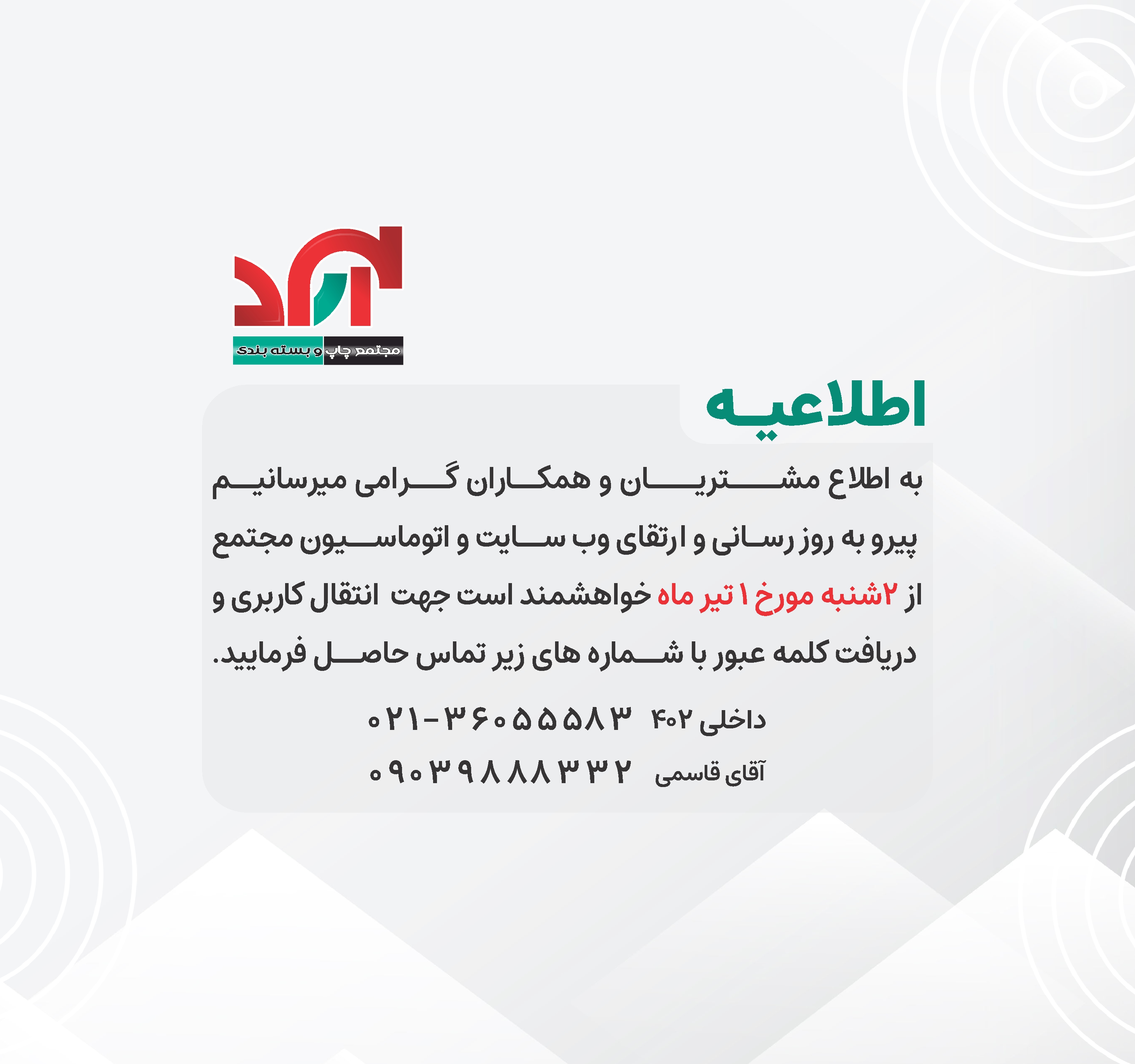 مجتمع چاپ و بسته بندی

اطلاعیه

به اطلاع مشتریان و همکاران گرامی میرسانیم پیرو به روز رسانی و ارتقای وب سایت و اتوماسیون مجتمع از ۲شنبه مورخ ۱ تیر ماه خواهشمند است جهت انتقال کاربری و دریافت کلمه عبور با شماره های زیر تماس حاصل فرمایید.

داخلی ۴۰۲ ۰۲۱-۳۶۰۵۵۵۸۳

آقای قاسمی ۰۹۰۳۹۸۸۸۳۳۲